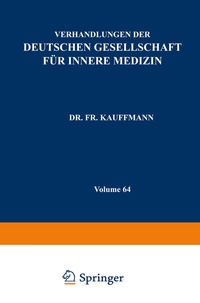 VERHANDLUNGEN DER
DEUTSCHEN GESELLSCHAFT
FÜR INNERE MEDIZIN

DR. FR. KAUFFMANN

Volume 64

Springer